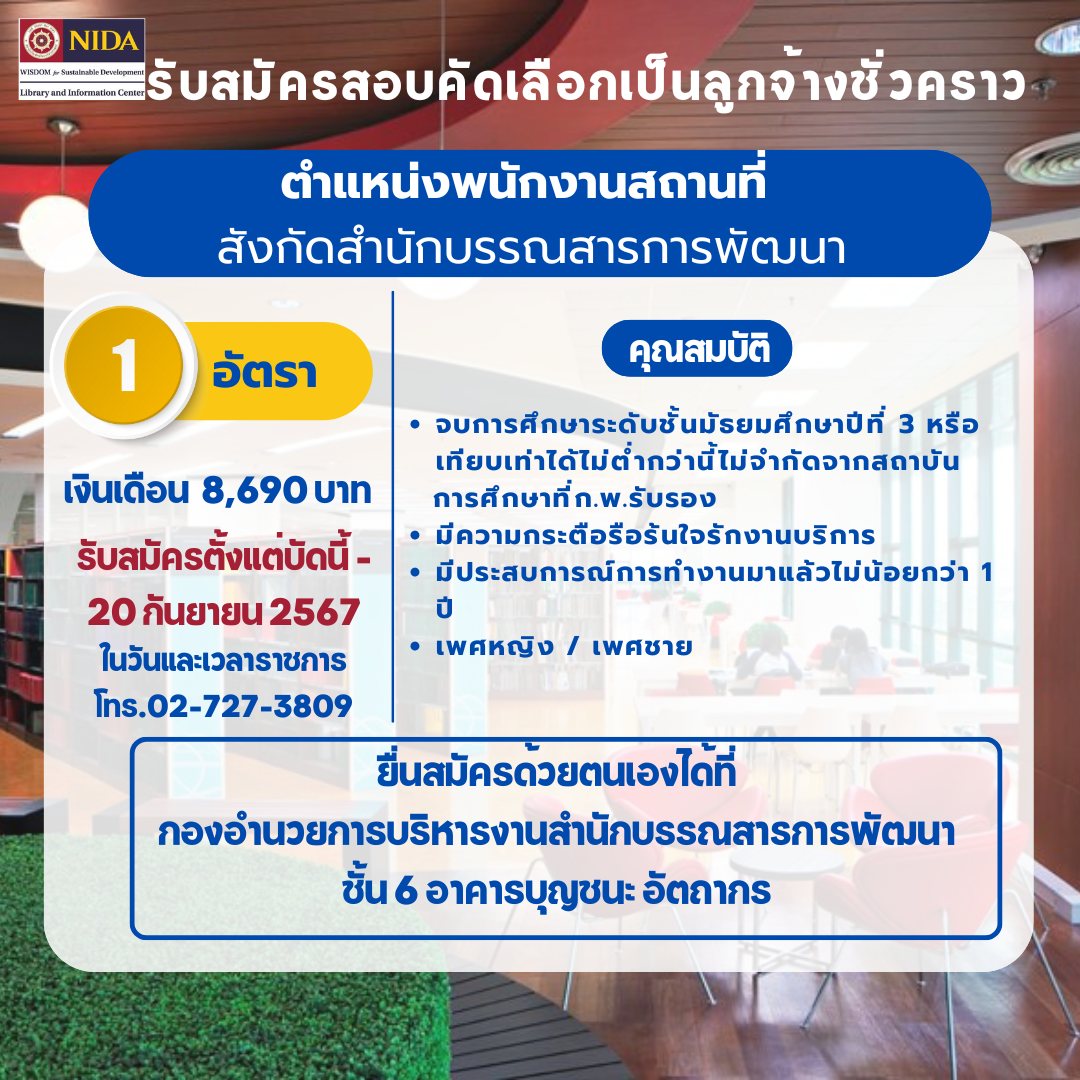 NIDA
WISDOM for Sustainable Development
Library and Information Center

รับสมัครสอบคัดเลือกเป็นลูกจ้างชั่วคราว

ตำแหน่งพนักงานสถานที่
สังกัดสำนักบรรณสารการพัฒนา

1 อัตรา

เงินเดือน 8,690 บาท

รับสมัครตั้งแต่บัดนี้ - 20 กันยายน 2567

ในวันและเวลาราชการ

โทร.02-727-3809

คุณสมบัติ

• จบการศึกษาระดับชั้นมัธยมศึกษาปีที่ 3 หรือเทียบเท่าได้ไม่ต่ำกว่านี้ไม่จำกัดจากสถาบันการศึกษาที่ก.พ.รับรอง
• มีความกระตือรือร้นใจรักงานบริการ
• มีประสบการณ์การทำงานมาแล้วไม่น้อยกว่า 1 ปี
• เพศหญิง / เพศชาย

ยื่นสมัครด้วยตนเองได้ที่
กองอำนวยการบริหารงานสำนักบรรณสารการพัฒนา
ชั้น 6 อาคารบุญชนะ อัตถากร